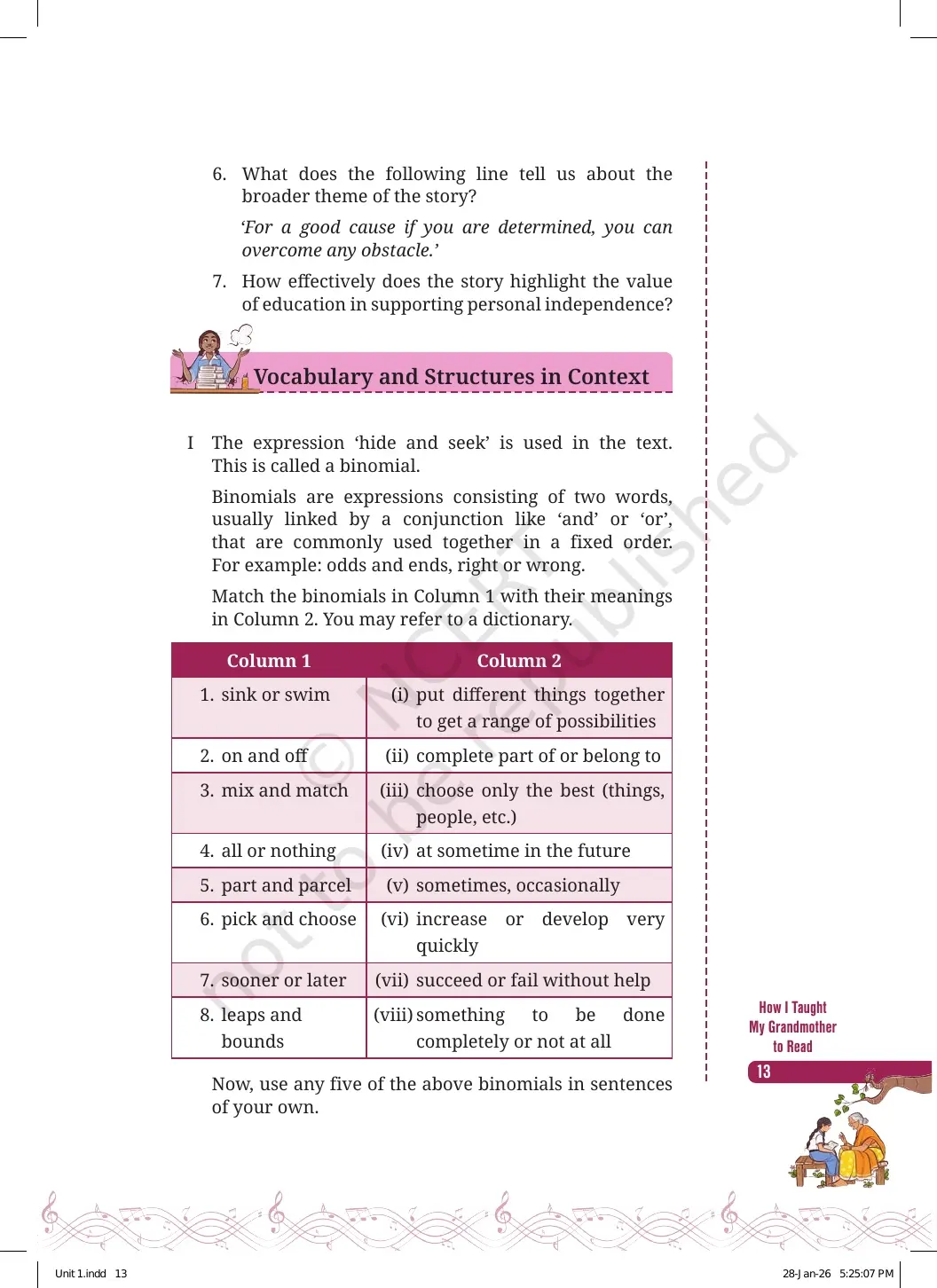 6. What does the following line tell us about the broader theme of the story?

'For a good cause if you are determined, you can overcome any obstacle.'

7. How effectively does the story highlight the value of education in supporting personal independence?

Vocabulary and Structures in Context

I The expression 'hide and seek' is used in the text. This is called a binomial.

Binomials are expressions consisting of two words, usually linked by a conjunction like 'and' or 'or', that are commonly used together in a fixed order. For example: odds and ends, right or wrong.

Match the binomials in Column 1 with their meanings in Column 2. You may refer to a dictionary.

| Column 1 | Column 2 |
|---|---|
| 1. sink or swim | (i) put different things together to get a range of possibilities |
| 2. on and off | (ii) complete part of or belong to |
| 3. mix and match | (iii) choose only the best (things, people, etc.) |
| 4. all or nothing | (iv) at sometime in the future |
| 5. part and parcel | (v) sometimes, occasionally |
| 6. pick and choose | (vi) increase or develop very quickly |
| 7. sooner or later | (vii) succeed or fail without help |
| 8. leaps and bounds | (viii) something to be done completely or not at all |

Now, use any five of the above binomials in sentences of your own.

How I Taught
My Grandmother
to Read

13

Unit 1.indd 13

28-Jan-26 5:25:07 PM

© NCERT not to be republished